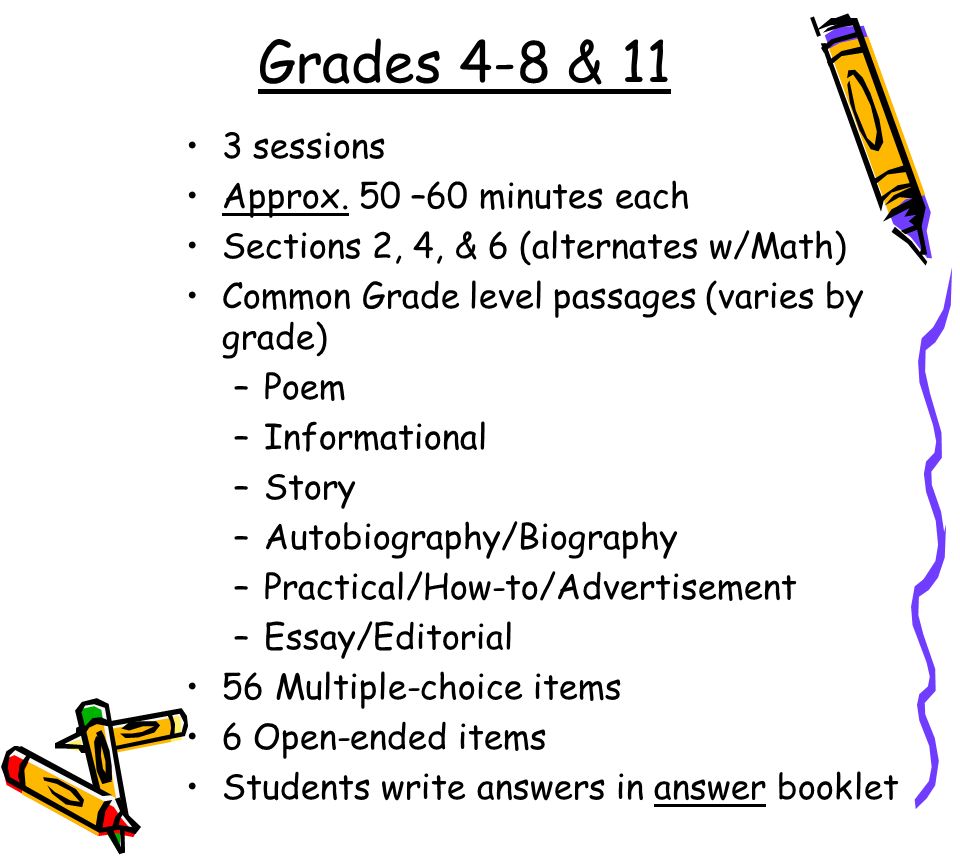 Grades 4-8 & 11

• 3 sessions
• Approx. 50 –60 minutes each
• Sections 2, 4, & 6 (alternates w/Math)
• Common Grade level passages (varies by grade)
– Poem
– Informational
– Story
– Autobiography/Biography
– Practical/How-to/Advertisement
– Essay/Editorial
• 56 Multiple-choice items
• 6 Open-ended items
• Students write answers in answer booklet